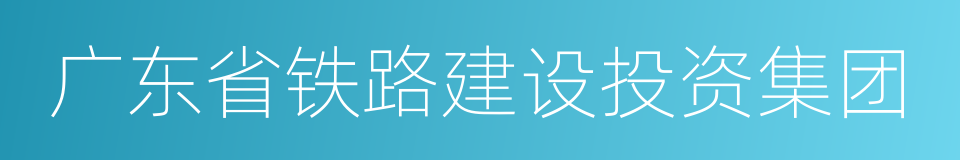 广东省铁路建设投资集团